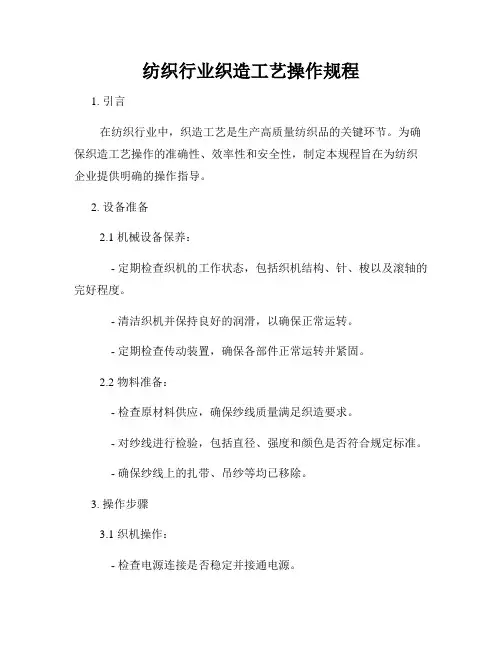 纺织行业织造工艺操作规程

1. 引言

在纺织行业中，织造工艺是生产高质量纺织品的关键环节。为确保织造工艺操作的准确性、效率性和安全性，制定本规程旨在为纺织企业提供明确的操作指导。

2. 设备准备

2.1 机械设备保养：

- 定期检查织机的工作状态，包括织机结构、针、梭以及滚轴的完好程度。

- 清洁织机并保持良好的润滑，以确保正常运转。

- 定期检查传动装置，确保各部件正常运转并紧固。

2.2 物料准备：

- 检查原材料供应，确保纱线质量满足织造要求。

- 对纱线进行检验，包括直径、强度和颜色是否符合规定标准。

- 确保纱线上的扎带、吊纱等均已移除。

3. 操作步骤

3.1 织机操作：

- 检查电源连接是否稳定并接通电源。